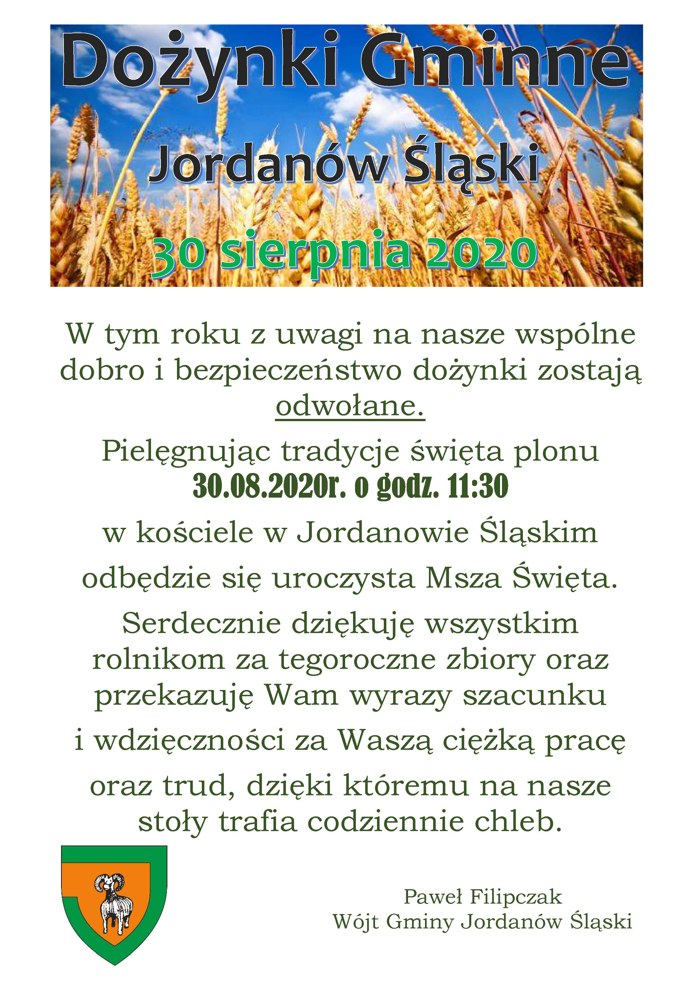 Dożynki Gminne

Jordanów Śląski

30 sierpnia 2020

W tym roku z uwagi na nasze wspólne dobro i bezpieczeństwo dożynki zostają odwołane.

Pielęgnując tradycje święta plonu
30.08.2020r. o godz. 11:30
w kościele w Jordanowie Śląskim
odbędzie się uroczysta Msza Święta.

Serdecznie dziękuję wszystkim rolnikom za tegoroczne zbiory oraz przekazuję Wam wyrazy szacunku i wdzięczności za Waszą ciężką pracę oraz trud, dzięki któremu na nasze stoły trafia codziennie chleb.

Paweł Filipczak
Wójt Gminy Jordanów Śląski